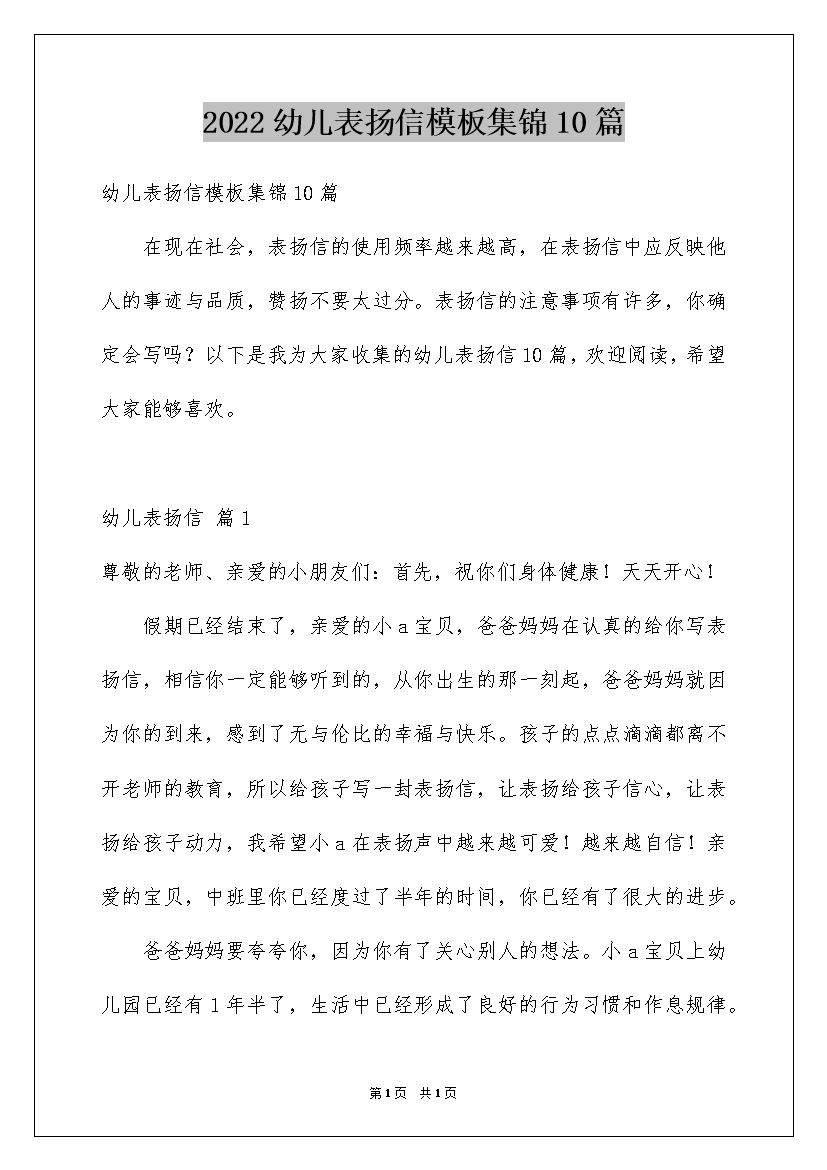 2022幼儿表扬信模板集锦10篇

幼儿表扬信模板集锦10篇

在现在社会，表扬信的使用频率越来越高，在表扬信中应反映他人的事迹与品质，赞扬不要太过分。表扬信的注意事项有许多，你确定会写吗？以下是我为大家收集的幼儿表扬信10篇，欢迎阅读，希望大家能够喜欢。

幼儿表扬信 篇1

尊敬的老师、亲爱的小朋友们：首先，祝你们身体健康！天天开心！

假期已经结束了，亲爱的小a宝贝，爸爸妈妈在认真的给你写表扬信，相信你一定能够听到的，从你出生的那一刻起，爸爸妈妈就因为你的到来，感到了无与伦比的幸福与快乐。孩子的点点滴滴都离不开老师的教育，所以给孩子写一封表扬信，让表扬给孩子信心，让表扬给孩子动力，我希望小a在表扬声中越来越可爱！越来越自信！亲爱的宝贝，中班里你已经度过了半年的时间，你已经有了很大的进步。

爸爸妈妈要夸夸你，因为你有了关心别人的想法。小a宝贝上幼儿园已经有1年半了，生活中已经形成了良好的行为习惯和作息规律。

第1页 共1页